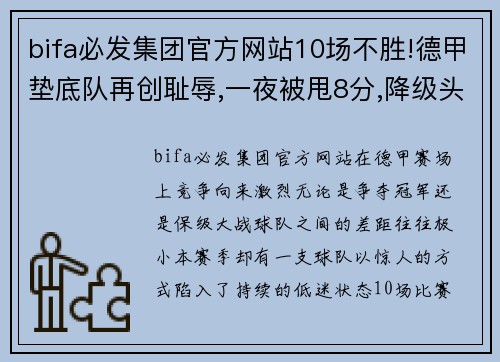 bifa必发集团官方网站10场不胜!德甲垫底队再创耻辱,一夜被甩8分,降级头

bifa必发集团官方网站在德甲赛场上竞争向来激烈无论是争夺冠军还是保级大战球队之间的差距往往极小本赛季却有一支球队以惊人的方式陷入了持续的低迷状态10场比赛